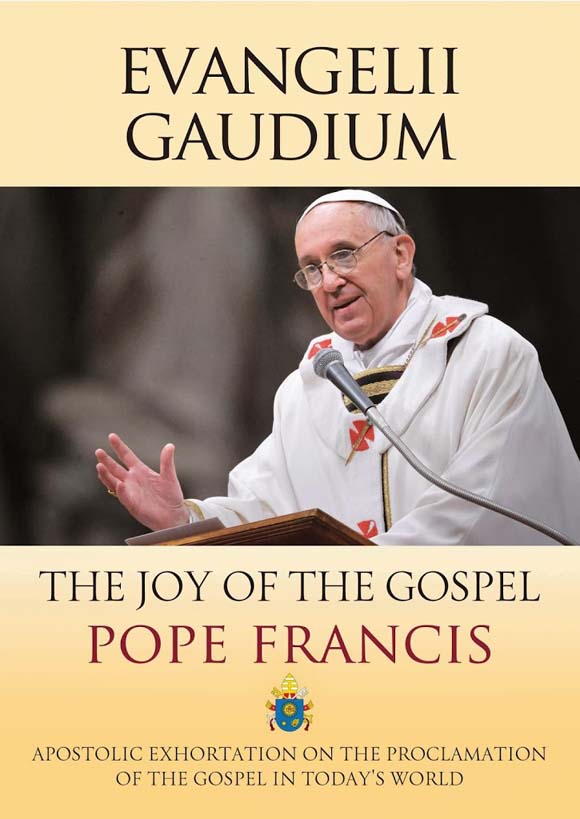 EVANGELII GAUDIUM

THE JOY OF THE GOSPEL
POPE FRANCIS

APOSTOLIC EXHORTATION ON THE PROCLAMATION OF THE GOSPEL IN TODAY'S WORLD